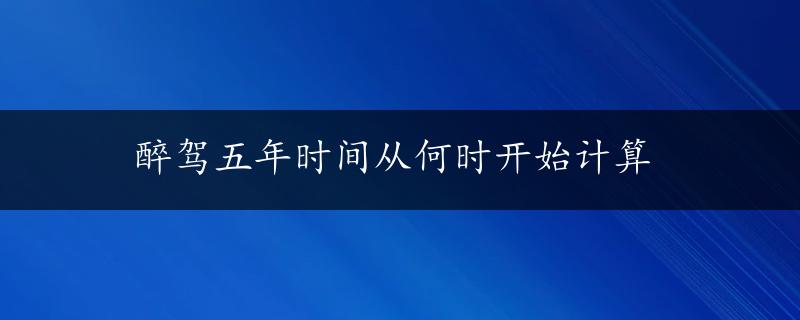 醉驾五年时间从何时开始计算